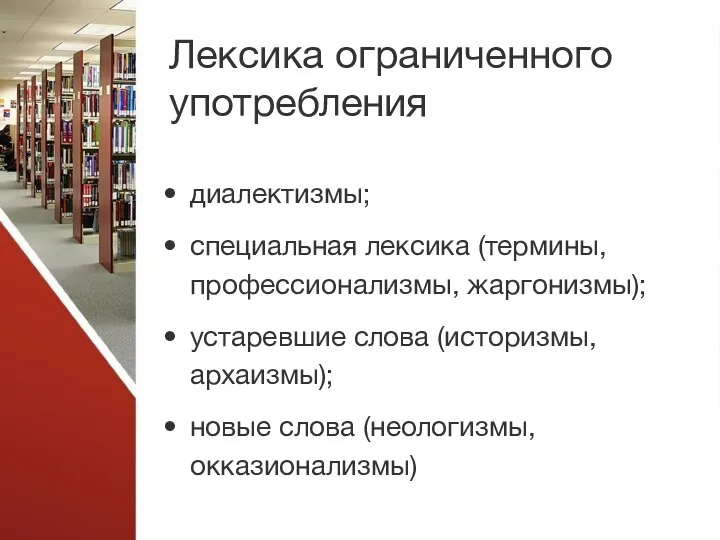 Лексика ограниченного употребления

• диалектизмы;
• специальная лексика (термины, профессионализмы, жаргонизмы);
• устаревшие слова (историзмы, архаизмы);
• новые слова (неологизмы, окказионализмы)